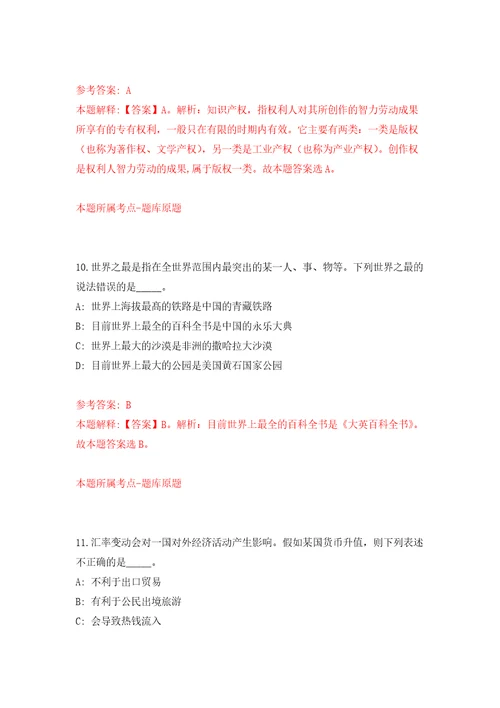 参考答案：A
本题解释：【答案】A。解析：知识产权，指权利人对其所创作的智力劳动成果所享有的专有权利，一般只在有限的时期内有效。它主要有两类：一类是版权（也称为著作权、文学产权），另一类是工业产权（也称为产业产权）。创作权是权利人智力劳动的成果，属于版权一类。故本题答案选A。

本题所属考点-题库原题

10.世界之最是指在全世界范围内最突出的某一人、事、物等。下列世界之最的说法错误的是_____。
A：世界上海拔最高的铁路是中国的青藏铁路
B：目前世界上最全的百科全书是中国的永乐大典
C：世界上最大的沙漠是非洲的撒哈拉大沙漠
D：目前世界上最大的公园是美国黄石国家公园

参考答案：B
本题解释：【答案】B。解析：目前世界上最全的百科全书是《大英百科全书》。故本题答案选B。

本题所属考点-题库原题

11.汇率变动会对一国对外经济活动产生影响。假如某国货币升值，则下列表述不正确的是_____。
A：不利于出口贸易
B：有利于公民出境旅游
C：会导致热钱流入